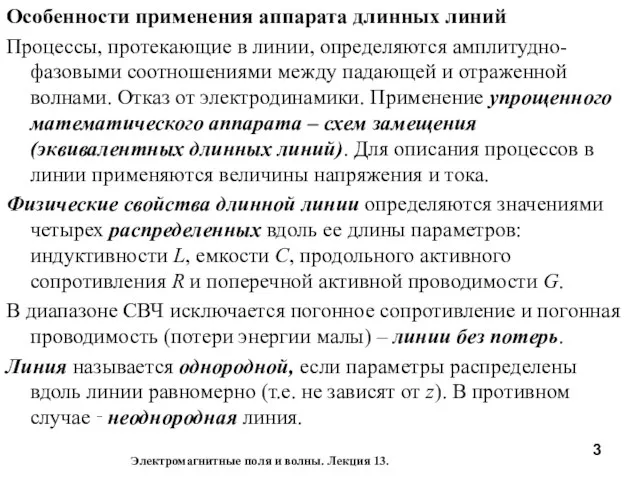 Особенности применения аппарата длинных линий

Процессы, протекающие в линии, определяются амплитудно-фазовыми соотношениями между падающей и отраженной волнами. Отказ от электродинамики. Применение упрощенного математического аппарата – схем замещения (эквивалентных длинных линий). Для описания процессов в линии применяются величины напряжения и тока.

Физические свойства длинной линии определяются значениями четырех распределенных вдоль ее длины параметров: индуктивности $L$, емкости $C$, продольного активного сопротивления $R$ и поперечной активной проводимости $G$.

В диапазоне СВЧ исключается погонное сопротивление и погонная проводимость (потери энергии малы) – линии без потерь.

Линия называется однородной, если параметры распределены вдоль линии равномерно (т.е. не зависят от $z$). В противном случае - неоднородная линия.

3

Электромагнитные поля и волны. Лекция 13.